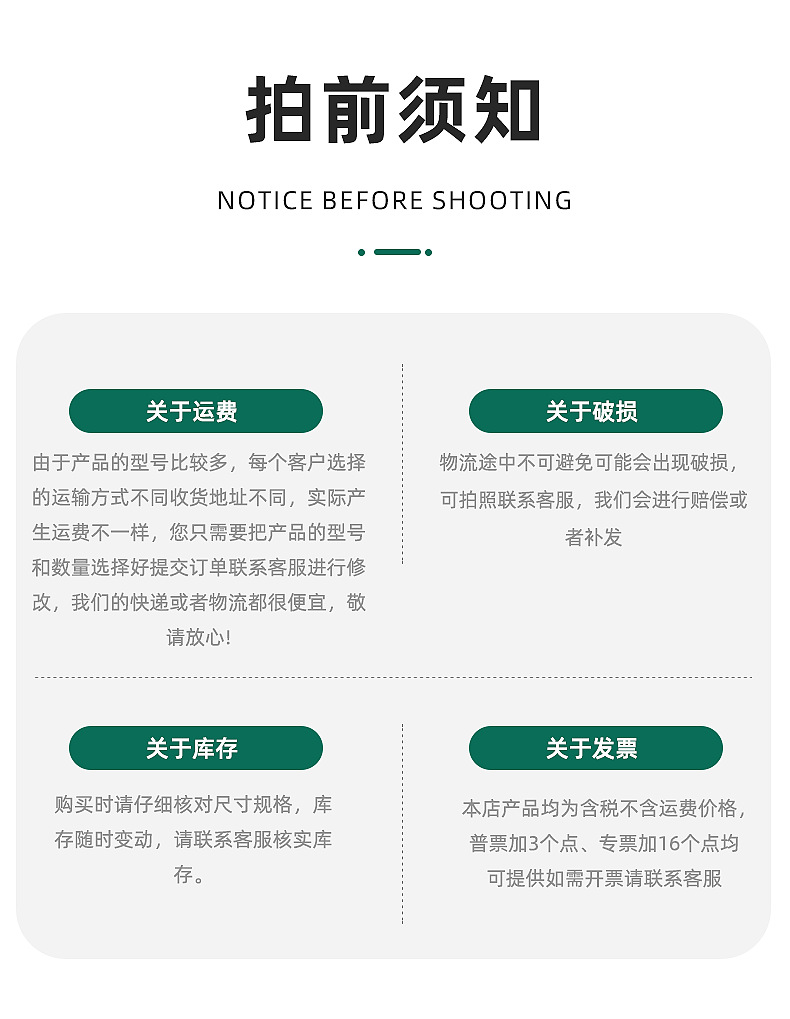 拍前须知

NOTICE BEFORE SHOOTING

关于运费

由于产品的型号比较多，每个客户选择的运输方式不同收货地址不同，实际产生运费不一样，您只需要把产品的型号和数量选择好提交订单联系客服进行修改，我们的快递或者物流都很便宜，敬请放心!

关于破损

物流途中不可避免可能会出现破损，可拍照联系客服，我们会进行赔偿或者补发

关于库存

购买时请仔细核对尺寸规格，库存随时变动，请联系客服核实库存。

关于发票

本店产品均为含税不含运费价格，普票加3个点、专票加16个点均可提供如需开票请联系客服